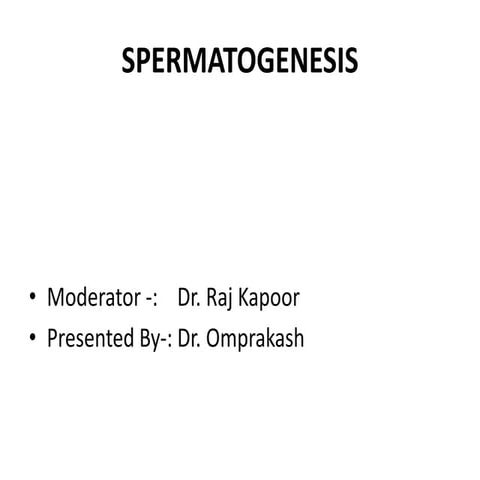 SPERMATOGENESIS

• Moderator -: Dr. Raj Kapoor
• Presented By-: Dr. Omprakash